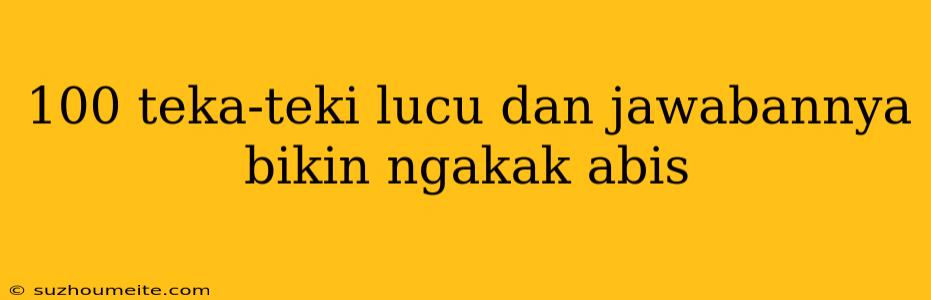 100 teka-teki lucu dan jawabannya bikin ngakak abis

© suzhoumeite.com